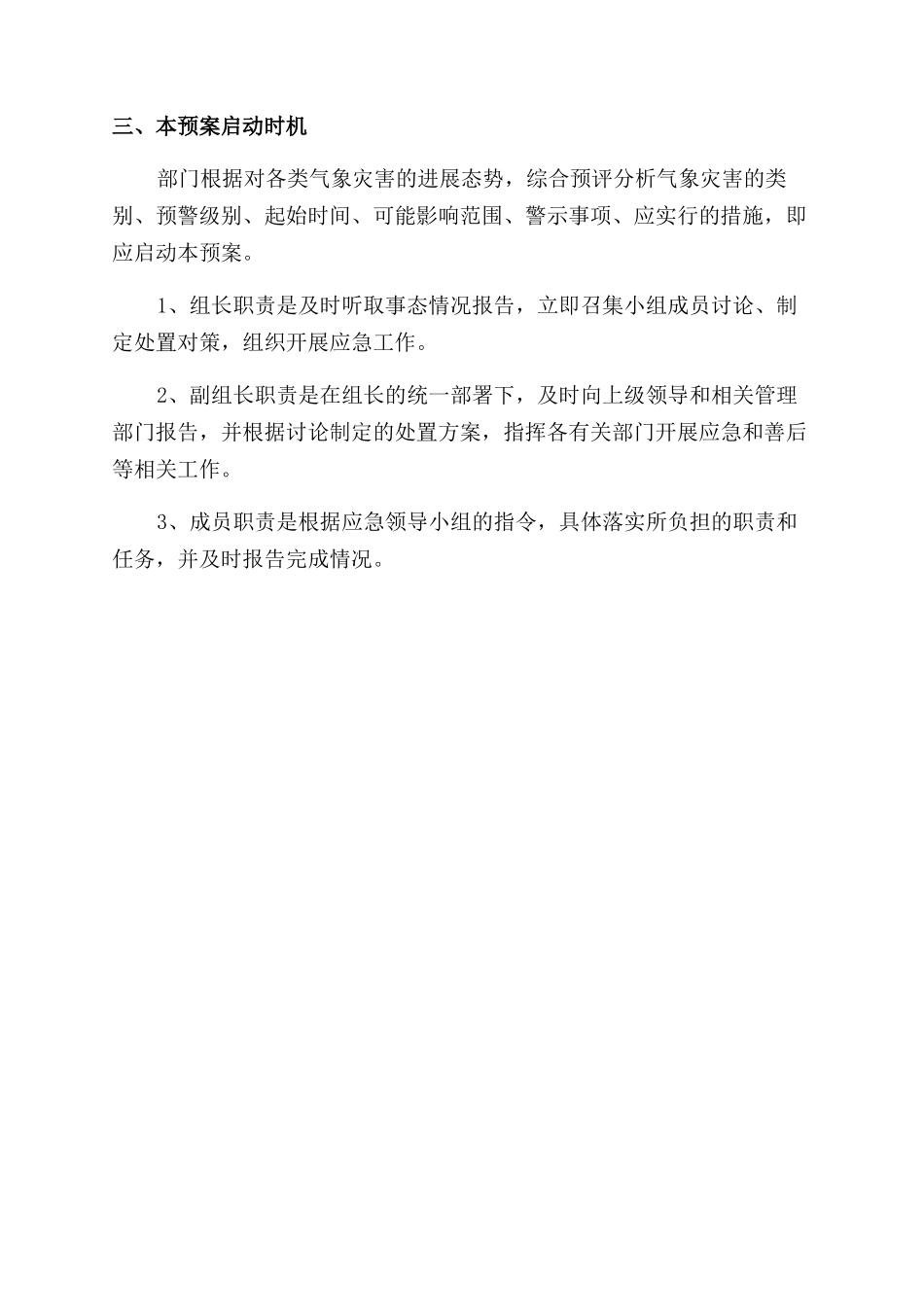 三、本预案启动时机

部门根据对各类气象灾害的进展态势，综合预评分析气象灾害的类别、预警级别、起始时间、可能影响范围、警示事项、应实行的措施，即应启动本预案。

1、组长职责是及时听取事态情况报告，立即召集小组成员讨论、制定处置对策，组织开展应急工作。

2、副组长职责是在组长的统一部署下，及时向上级领导和相关管理部门报告，并根据讨论制定的处置方案，指挥各有关部门开展应急和善后等相关工作。

3、成员职责是根据应急领导小组的指令，具体落实所负担的职责和任务，并及时报告完成情况。